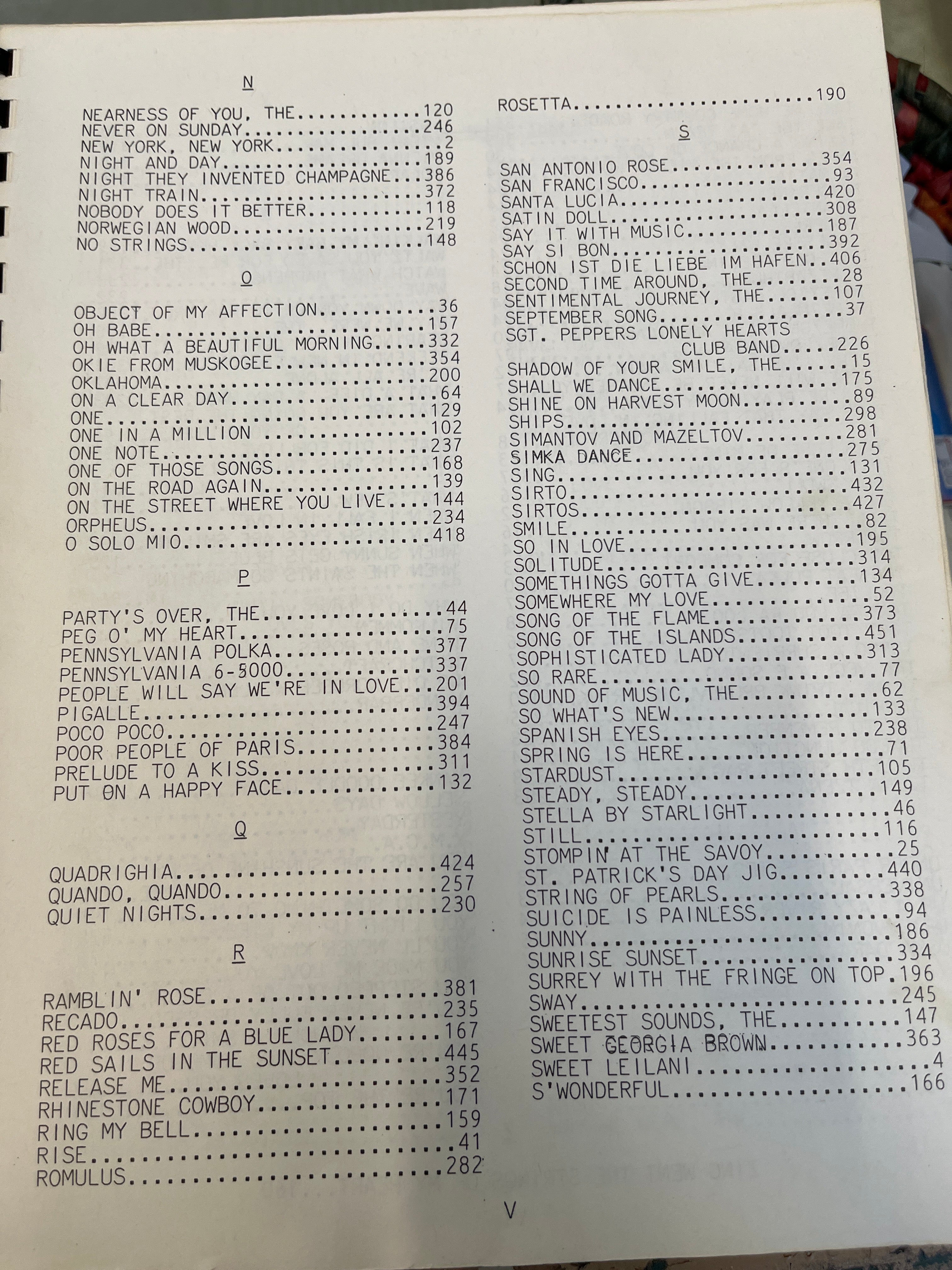 N

NEARNESS OF YOU, THE 120
NEVER ON SUNDAY 246
NEW YORK, NEW YORK 2
NIGHT AND DAY 189
NIGHT THEY INVENTED CHAMPAGNE 386
NIGHT TRAIN 372
NOBODY DOES IT BETTER 118
NORWEGIAN WOOD 219
NO STRINGS 148

O

OBJECT OF MY AFFECTION 36
OH BABE 157
OH WHAT A BEAUTIFUL MORNING 332
OKIE FROM MUSKOGEE 354
OKLAHOMA 200
ON A CLEAR DAY 64
ONE 129
ONE IN A MILLION 102
ONE NOTE 237
ONE OF THOSE SONGS 168
ON THE ROAD AGAIN 139
ON THE STREET WHERE YOU LIVE 144
ORPHEUS 234
O SOLO MIO 418

P

PARTY'S OVER, THE 44
PEG O' MY HEART 75
PENNSYLVANIA POLKA 377
PENNSYLVANIA 6-5000 337
PEOPLE WILL SAY WE'RE IN LOVE 201
PIGALLE 394
POCO POCO 247
POOR PEOPLE OF PARIS 384
PRELUDE TO A KISS 311
PUT ON A HAPPY FACE 132

Q

QUADRIGHIA 424
QUANDO, QUANDO 257
QUIET NIGHTS 230

R

RAMBLIN' ROSE 381
RECADO 235
RED ROSES FOR A BLUE LADY 167
RED SAILS IN THE SUNSET 445
RELEASE ME 352
RHINESTONE COWBOY 171
RING MY BELL 159
RISE 41
ROMULUS 282

ROSETTA 190

S

SAN ANTONIO ROSE 354
SAN FRANCISCO 93
SANTA LUCIA 420
SATIN DOLL 308
SAY IT WITH MUSIC 187
SAY SI BON 392
SCHON IST DIE LIEBE IM HAFEN 406
SECOND TIME AROUND, THE 28
SENTIMENTAL JOURNEY, THE 107
SEPTEMBER SONG 37
SGT. PEPPERS LONELY HEARTS CLUB BAND 226
SHADOW OF YOUR SMILE, THE 15
SHALL WE DANCE 175
SHINE ON HARVEST MOON 89
SHIPS 298
SIMANTOV AND MAZELTOV 281
SIMKA DANCE 275
SING 131
SIRTO 432
SIRTOS 427
SMILE 82
SO IN LOVE 195
SOLITUDE 314
SOMETHINGS GOTTA GIVE 134
SOMEWHERE MY LOVE 52
SONG OF THE FLAME 373
SONG OF THE ISLANDS 451
SOPHISTICATED LADY 313
SO RARE 77
SOUND OF MUSIC, THE 62
SO WHAT'S NEW 133
SPANISH EYES 238
SPRING IS HERE 71
STARDUST 105
STEADY, STEADY 149
STELLA BY STARLIGHT 46
STILL 116
STOMPIN' AT THE SAVOY 25
ST. PATRICK'S DAY JIG 440
STRING OF PEARLS 338
SUICIDE IS PAINLESS 94
SUNNY 186
SUNRISE SUNSET 334
SURREY WITH THE FRINGE ON TOP 196
SWAY 245
SWEETEST SOUNDS, THE 147
SWEET GEORGIA BROWN 363
SWEET LEILANI 4
S'WONDERFUL 166

V